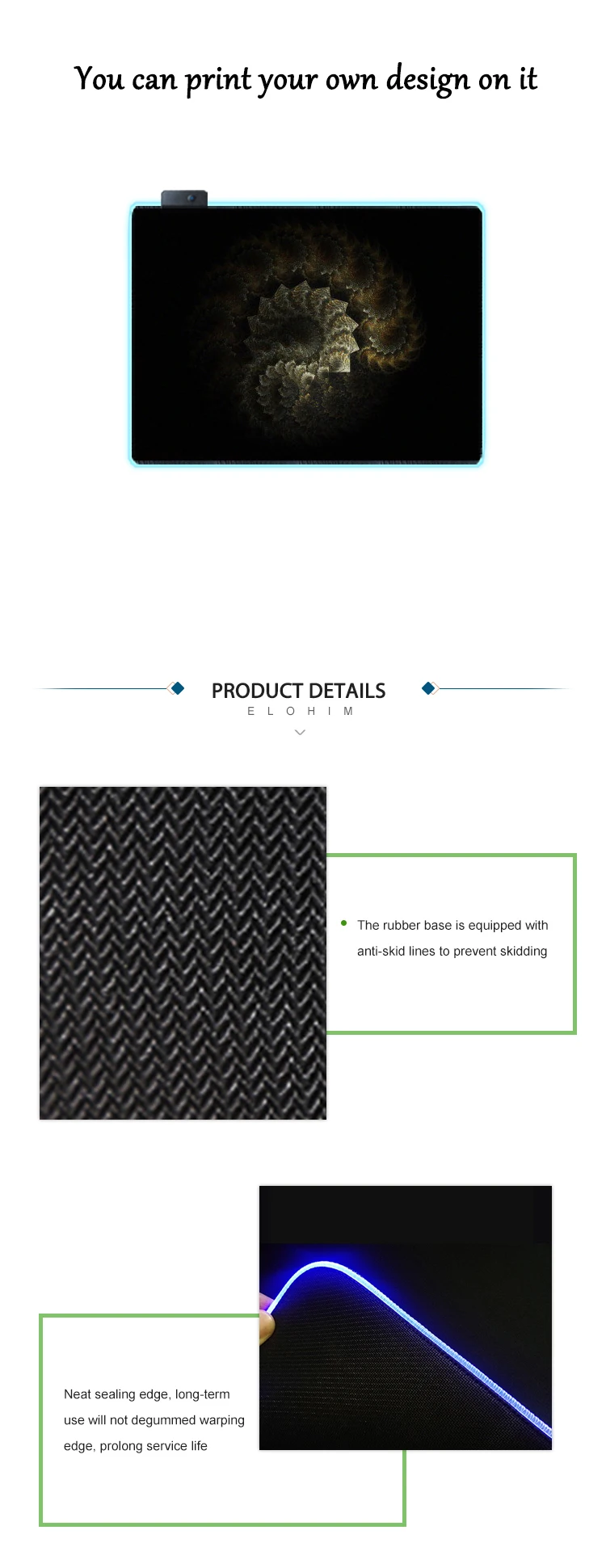 You can print your own design on it

PRODUCT DETAILS
E L O H I M

• The rubber base is equipped with anti-skid lines to prevent skidding

Neat sealing edge, long-term use will not degummed warping edge, prolong service life